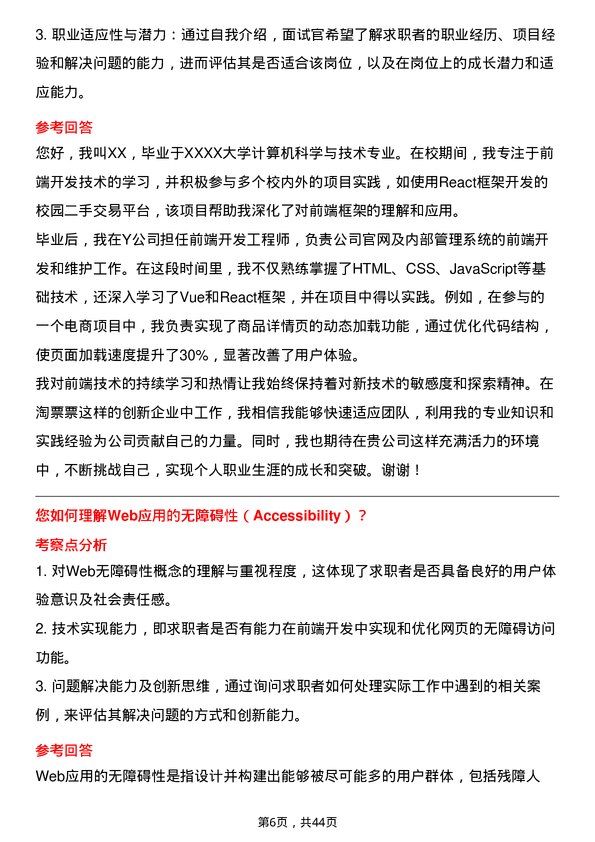 3. 职业适应性与潜力：通过自我介绍，面试官希望了解求职者的职业经历、项目经验和解决问题的能力，进而评估其是否适合该岗位，以及在岗位上的成长潜力和适应能力。

参考回答

您好，我叫XX，毕业于XXXX大学计算机科学与技术专业。在校期间，我专注于前端开发技术的学习，并积极参与多个校内外的项目实践，如使用React框架开发的校园二手交易平台，该项目帮助我深化了对前端框架的理解和应用。

毕业后，我在Y公司担任前端开发工程师，负责公司官网及内部管理系统的前端开发和维护工作。在这段时间里，我不仅熟练掌握了HTML、CSS、JavaScript等基础技术，还深入学习了Vue和React框架，并在项目中得以实践。例如，在参与的一个电商项目中，我负责实现了商品详情页的动态加载功能，通过优化代码结构，使页面加载速度提升了30%，显著改善了用户体验。

我对前端技术的持续学习和热情让我始终保持着对新技术的敏感度和探索精神。在淘票票这样的创新企业中工作，我相信我能够快速适应团队，利用我的专业知识和实践经验为公司贡献自己的力量。同时，我也期待在贵公司这样充满活力的环境中，不断挑战自己，实现个人职业生涯的成长和突破。谢谢！

您如何理解Web应用的无障碍性（Accessibility）？

考察点分析

1. 对Web无障碍性概念的理解与重视程度，这体现了求职者是否具备良好的用户体验意识及社会责任感。

2. 技术实现能力，即求职者是否有能力在前端开发中实现和优化网页的无障碍访问功能。

3. 问题解决能力及创新思维，通过询问求职者如何处理实际工作中遇到的相关案例，来评估其解决问题的方式和创新能力。

参考回答

Web应用的无障碍性是指设计并构建出能够被尽可能多的用户群体，包括残障人

第6页，共44页